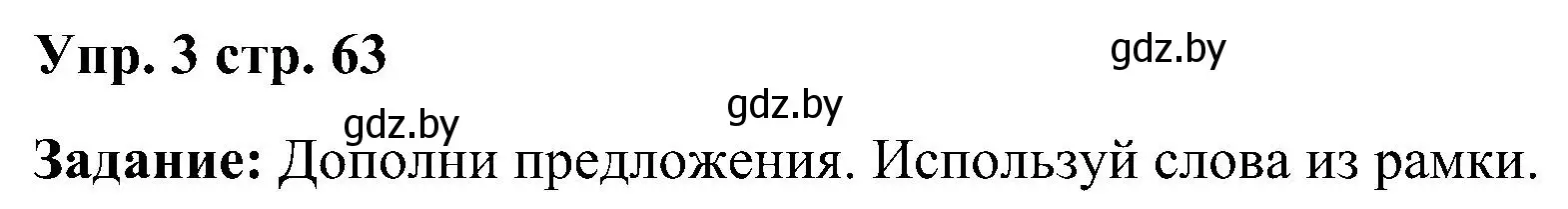 Упр. 3 стр. 63

gdz.by

gdz.by

gdz.by

Задание: Дополни предложения. Используй слова из рамки.